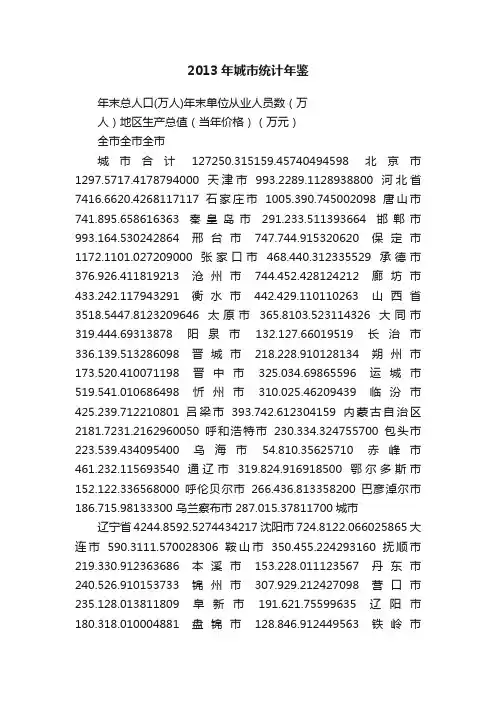 2013 年城市统计年鉴

年末总人口(万人)年末单位从业人员数（万人）地区生产总值（当年价格）（万元）

全市全市全市

城市合计 127250.315159.45740494598 北京市 1297.5717.4178794000 天津市 993.2289.1128938800 河北省 7416.6620.4268117117 石家庄市 1005.390.745002098 唐山市 741.895.658616363 秦皇岛市 291.233.511393664 邯郸市 993.164.530242864 邢台市 747.744.915320620 保定市 1172.1101.027209000 张家口市 468.440.312335529 承德市 376.926.411819213 沧州市 744.452.428124212 廊坊市 433.242.117943291 衡水市 442.429.110110263 山西省 3518.5447.8123209646 太原市 365.8103.523114326 大同市 319.444.69313878 阳泉市 132.127.66019519 长治市 336.139.513286098 晋城市 218.228.910128134 朔州市 173.520.410071198 晋中市 325.034.69865596 运城市 519.541.010686498 忻州市 310.025.46209439 临汾市 425.239.712210801 吕梁市 393.742.612304159 内蒙古自治区 2181.7231.2162960050 呼和浩特市 230.334.324755700 包头市 223.539.434095400 乌海市 54.810.35625710 赤峰市 461.232.115693540 通辽市 319.824.916918500 鄂尔多斯市 152.122.336568000 呼伦贝尔市 266.436.813358200 巴彦淖尔市 186.715.98133300 乌兰察布市 287.015.37811700 城市

辽宁省 4244.8592.5274434217 沈阳市 724.8122.066025865 大连市 590.3111.570028306 鞍山市 350.455.224293160 抚顺市 219.330.912363686 本溪市 153.228.011123567 丹东市 240.526.910153733 锦州市 307.929.212427098 营口市 235.128.013811809 阜新市 191.621.75599635 辽阳市 180.318.010004881 盘锦市 128.846.912449563 铁岭市